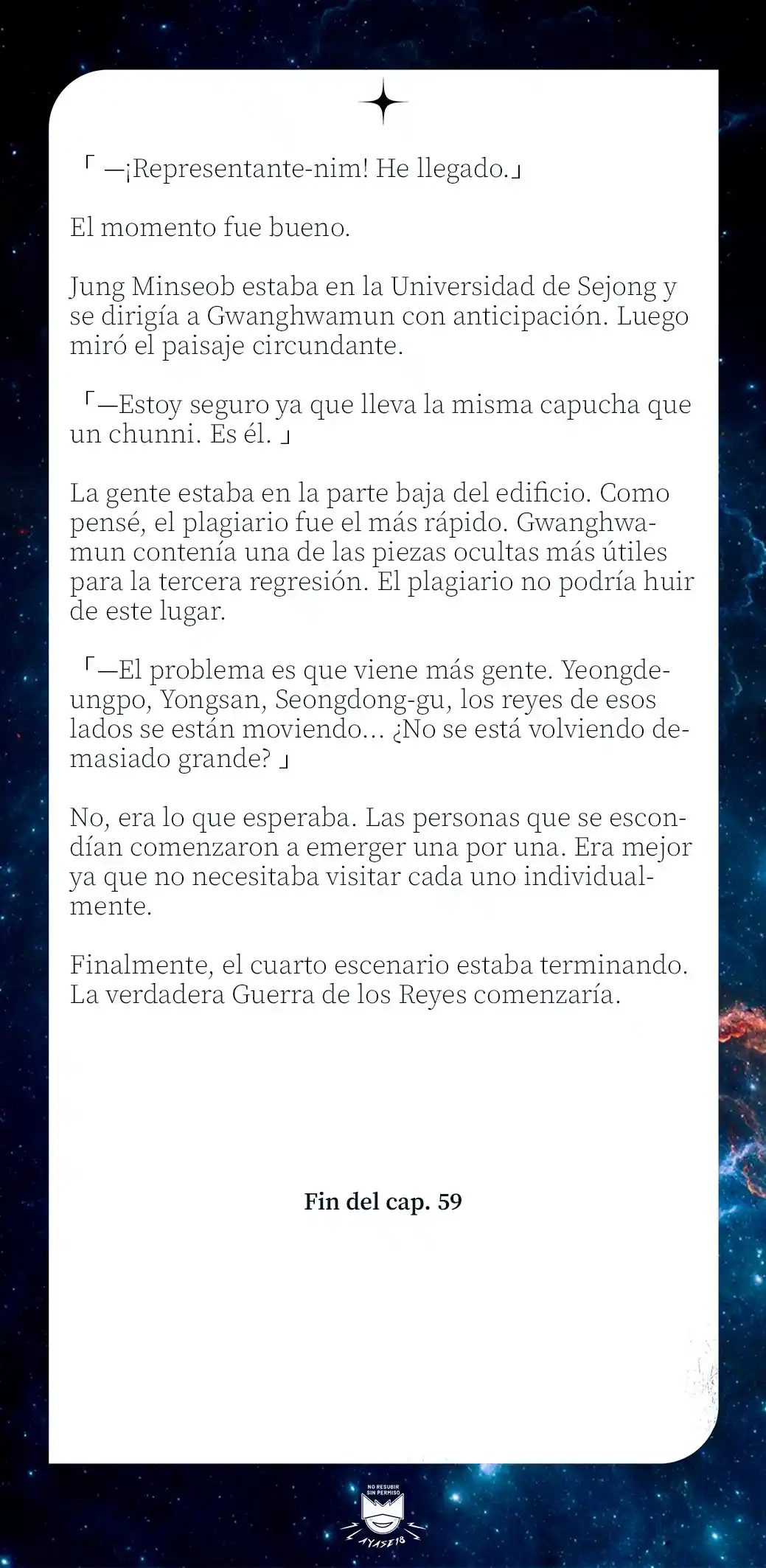 「 —¡Representante-nim! He llegado.」

El momento fue bueno.

Jung Minseob estaba en la Universidad de Sejong y se dirigía a Gwanghwamun con anticipación. Luego miró el paisaje circundante.

「—Estoy seguro ya que lleva la misma capucha que un chunni. Es él. 」

La gente estaba en la parte baja del edificio. Como pensé, el plagiario fue el más rápido. Gwanghwamun contenía una de las piezas ocultas más útiles para la tercera regresión. El plagiario no podría huir de este lugar.

「—El problema es que viene más gente. Yeongdeungpo, Yongsan, Seongdong-gu, los reyes de esos lados se están moviendo... ¿No se está volviendo demasiado grande? 」

No, era lo que esperaba. Las personas que se escondían comenzaron a emerger una por una. Era mejor ya que no necesitaba visitar cada uno individualmente.

Finalmente, el cuarto escenario estaba terminando. La verdadera Guerra de los Reyes comenzaría.

Fin del cap. 59

NO RESUBIR SIN PERMISO

AYASE18